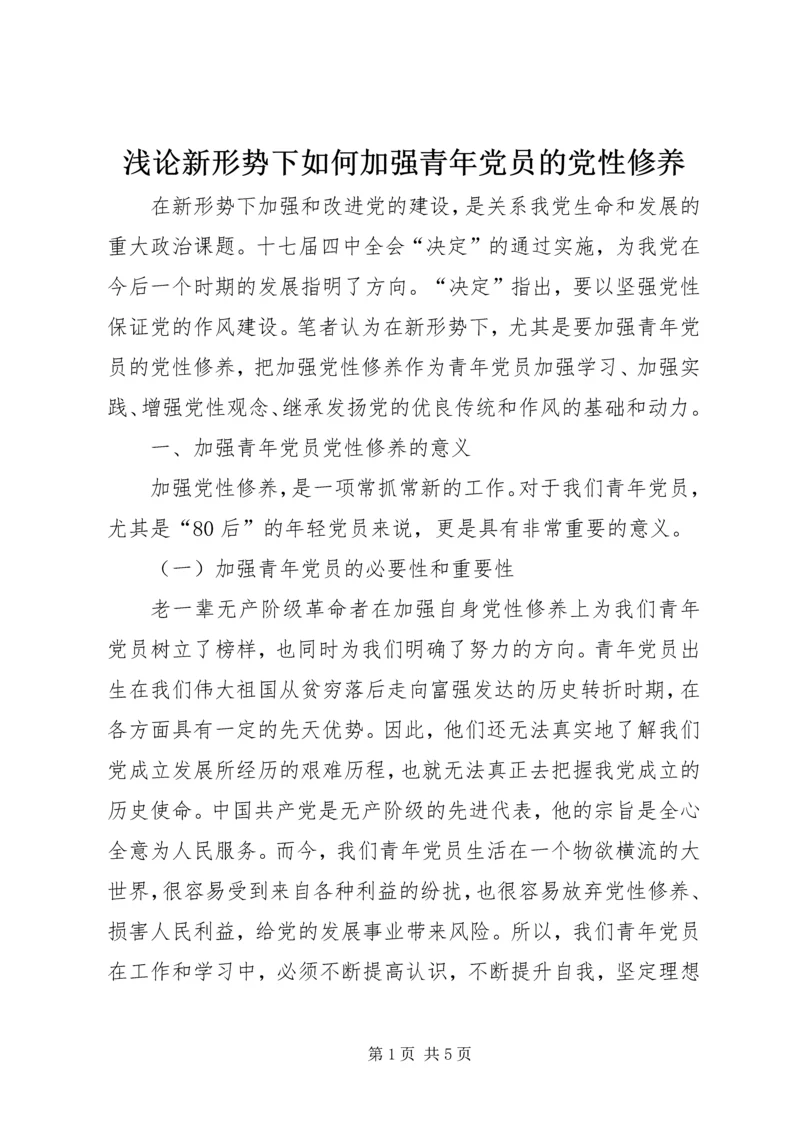 浅论新形势下如何加强青年党员的党性修养

在新形势下加强和改进党的建设，是关系我党生命和发展的重大政治课题。十七届四中全会“决定”的通过实施，为我党在今后一个时期的发展指明了方向。“决定”指出，要以坚强党性保证党的作风建设。笔者认为在新形势下，尤其是要加强青年党员的党性修养，把加强党性修养作为青年党员加强学习、加强实践、增强党性观念、继承发扬党的优良传统和作风的基础和动力。

一、加强青年党员党性修养的意义

加强党性修养，是一项常抓常新的工作。对于我们青年党员，尤其是“80后”的年轻党员来说，更是具有非常重要的意义。

（一）加强青年党员的必要性和重要性

老一辈无产阶级革命者在加强自身党性修养上为我们青年党员树立了榜样，也同时为我们明确了努力的方向。青年党员出生在我们伟大祖国从贫穷落后走向富强发达的历史转折时期，在各方面具有一定的先天优势。因此，他们还无法真实地了解我们党成立发展所经历的艰难历程，也就无法真正去把握我党成立的历史使命。中国共产党是无产阶级的先进代表，他的宗旨是全心全意为人民服务。而今，我们青年党员生活在一个物欲横流的大世界，很容易受到来自各种利益的纷扰，也很容易放弃党性修养、损害人民利益，给党的发展事业带来风险。所以，我们青年党员在工作和学习中，必须不断提高认识，不断提升自我，坚定理想

第 1 页 共 5 页